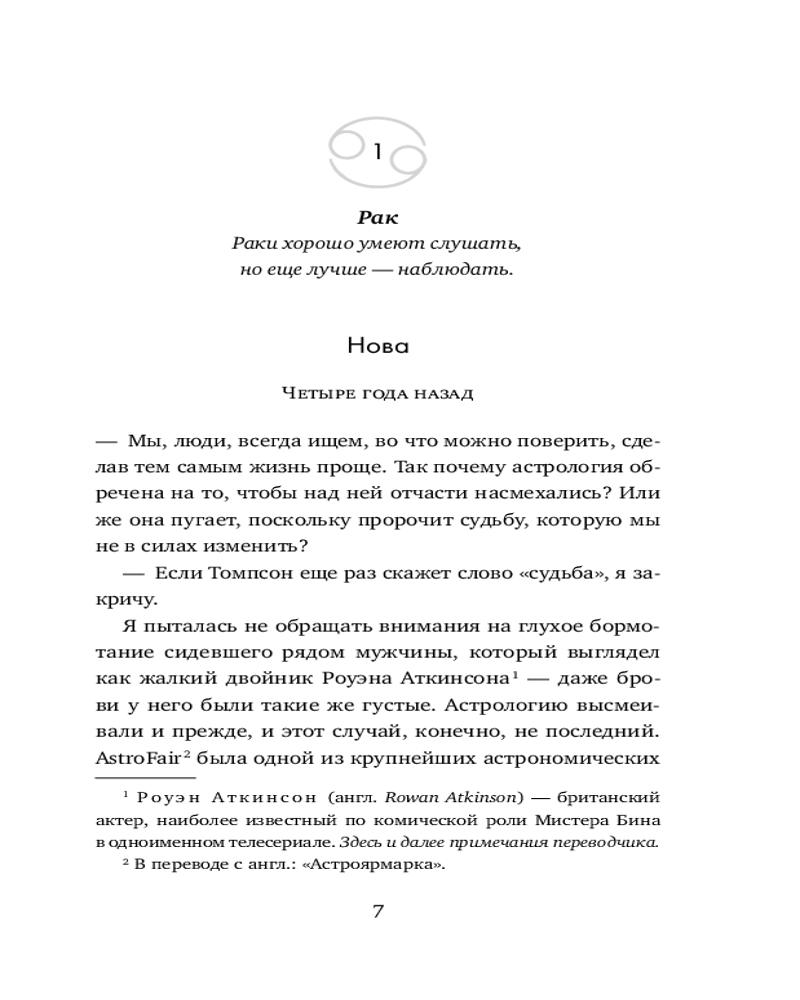 1

Рак
Раки хорошо умеют слушать, но еще лучше — наблюдать.

Нова

Четыре года назад

— Мы, люди, всегда ищем, во что можно поверить, сделав тем самым жизнь проще. Так почему астрология обречена на то, чтобы над ней отчасти насмехались? Или же она пугает, поскольку пророчит судьбу, которую мы не в силах изменить?

— Если Томпсон еще раз скажет слово «судьба», я закричу.

Я пыталась не обращать внимания на глухое бормотание сидевшего рядом мужчины, который выглядел как жалкий двойник Роуэна Аткинсона$^1$ — даже брови у него были такие же густые. Астрологию высмеивали и прежде, и этот случай, конечно, не последний. AstroFair$^2$ была одной из крупнейших астрономических

$^1$ Роуэн Аткинсон (англ. Rowan Atkinson) — британский актер, наиболее известный по комической роли Мистера Бина в одноименном телесериале. Здесь и далее примечания переводчика.

$^2$ В переводе с англ.: «Астроярмарка».

7